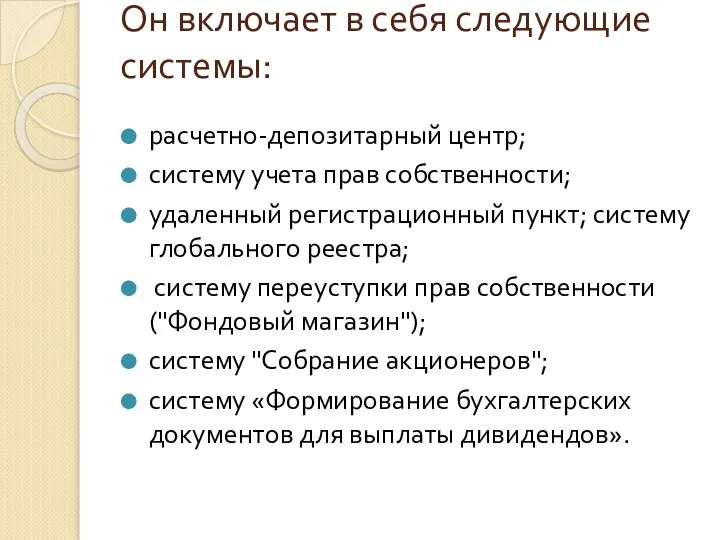 Он включает в себя следующие системы:

расчетно-депозитарный центр;

систему учета прав собственности;

удаленный регистрационный пункт; систему глобального реестра;

систему переуступки прав собственности ("Фондовый магазин");

систему "Собрание акционеров";

систему «Формирование бухгалтерских документов для выплаты дивидендов».